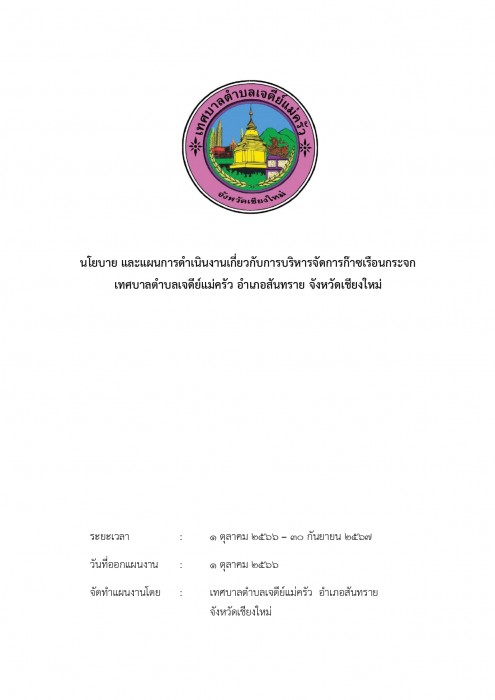 เทศบาลตำบลเจดีย์แม่ครัว

จังหวัดเชียงใหม่

นโยบาย และแผนการดำเนินงานเกี่ยวกับการบริหารจัดการก๊าซเรือนกระจก

เทศบาลตำบลเจดีย์แม่ครัว อำเภอสันทราย จังหวัดเชียงใหม่

ระยะเวลา : ๑ ตุลาคม ๒๕๖๖ – ๓๐ กันยายน ๒๕๖๗

วันที่ออกแผนงาน : ๑ ตุลาคม ๒๕๖๖

จัดทำแผนงานโดย : เทศบาลตำบลเจดีย์แม่ครัว อำเภอสันทราย จังหวัดเชียงใหม่